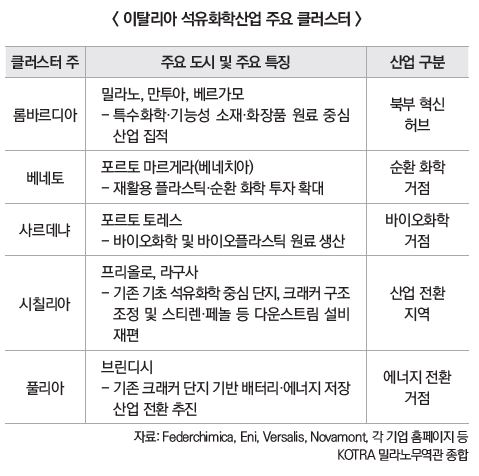 〈 이탈리아 석유화학산업 주요 클러스터 〉

| 클러스터 주 | 주요 도시 및 주요 특징 | 산업 구분 |
|---|---|---|
| 롬바르디아 | 밀라노, 만투아, 베르가모 – 특수화학·기능성 소재·화장품 원료 중심 산업 집적 | 북부 혁신 허브 |
| 베네토 | 포르토 마르게라(베네치아) – 재활용 플라스틱·순환 화학 투자 확대 | 순환 화학 거점 |
| 사르데냐 | 포르토 토레스 – 바이오화학 및 바이오플라스틱 원료 생산 | 바이오화학 거점 |
| 시칠리아 | 프리올로, 라구사 – 기존 기초 석유화학 중심 단지, 크래커 구조 조정 및 스티렌·페놀 등 다운스트림 설비 재편 | 산업 전환 지역 |
| 풀리아 | 브린디시 – 기존 크래커 단지 기반 배터리·에너지 저장 산업 전환 추진 | 에너지 전환 거점 |

자료: Federchimica, Eni, Versalis, Novamont, 각 기업 홈페이지 등
KOTRA 밀라노무역관 종합